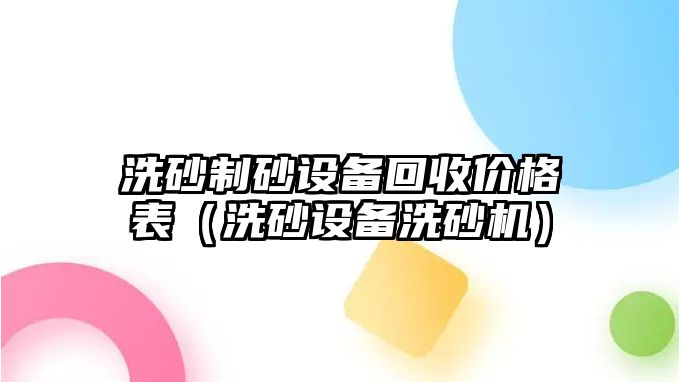 洗砂制砂设备回收价格表（洗砂设备洗砂机）